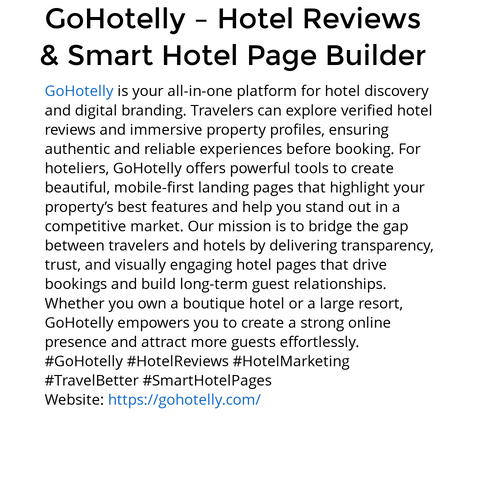 GoHotelly – Hotel Reviews & Smart Hotel Page Builder

GoHotelly is your all-in-one platform for hotel discovery and digital branding. Travelers can explore verified hotel reviews and immersive property profiles, ensuring authentic and reliable experiences before booking. For hoteliers, GoHotelly offers powerful tools to create beautiful, mobile-first landing pages that highlight your property's best features and help you stand out in a competitive market. Our mission is to bridge the gap between travelers and hotels by delivering transparency, trust, and visually engaging hotel pages that drive bookings and build long-term guest relationships. Whether you own a boutique hotel or a large resort, GoHotelly empowers you to create a strong online presence and attract more guests effortlessly.
#GoHotelly #HotelReviews #HotelMarketing #TravelBetter #SmartHotelPages
Website: https://gohotelly.com/